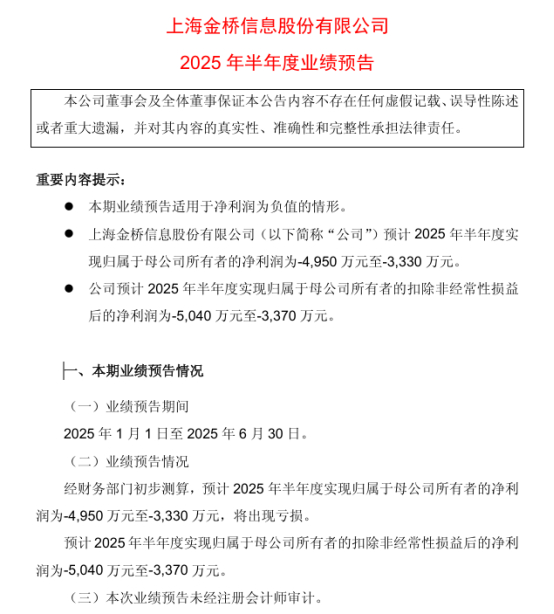 上海金桥信息股份有限公司

2025 年半年度业绩预告

本公司董事会及全体董事保证本公告内容不存在任何虚假记载、误导性陈述或者重大遗漏，并对其内容的真实性、准确性和完整性承担法律责任。

重要内容提示：

● 本期业绩预告适用于净利润为负值的情形。

● 上海金桥信息股份有限公司（以下简称“公司”）预计 2025 年半年度实现归属于母公司所有者的净利润为-4,950 万元至-3,330 万元。

● 公司预计 2025 年半年度实现归属于母公司所有者的扣除非经常性损益后的净利润为-5,040 万元至-3,370 万元。

一、本期业绩预告情况

（一）业绩预告期间

2025 年 1 月 1 日至 2025 年 6 月 30 日。

（二）业绩预告情况

经财务部门初步测算，预计 2025 年半年度实现归属于母公司所有者的净利润为-4,950 万元至-3,330 万元，将出现亏损。

预计 2025 年半年度实现归属于母公司所有者的扣除非经常性损益后的净利润为-5,040 万元至-3,370 万元。

（三）本次业绩预告未经注册会计师审计。